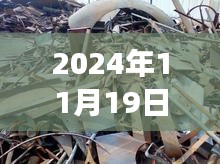 2024年11月19日